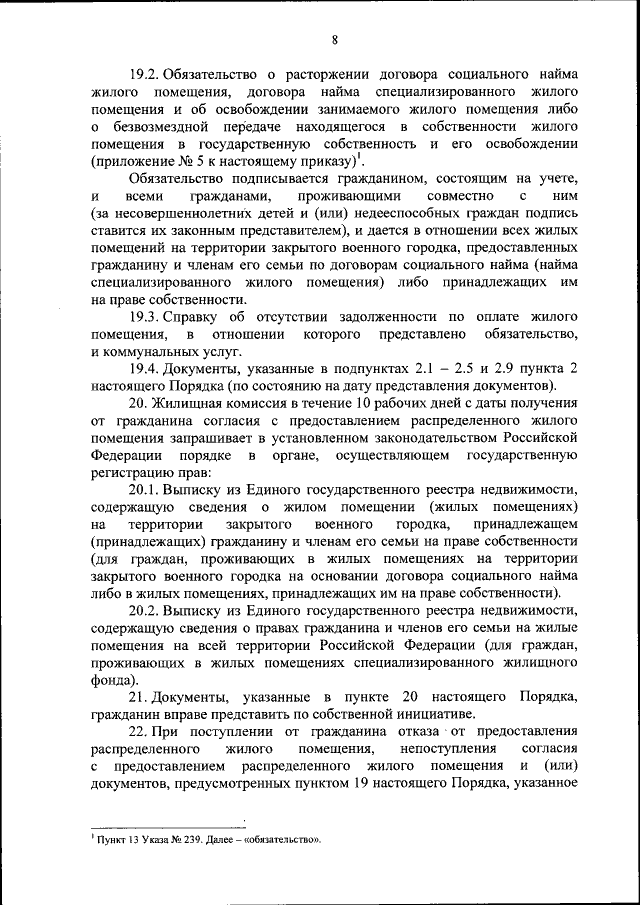 8

19.2. Обязательство о расторжении договора социального найма жилого помещения, договора найма специализированного жилого помещения и об освобождении занимаемого жилого помещения либо о безвозмездной передаче находящегося в собственности жилого помещения в государственную собственность и его освобождении (приложение № 5 к настоящему приказу)$^1$.

Обязательство подписывается гражданином, состоящим на учете, и всеми гражданами, проживающими совместно с ним (за несовершеннолетних детей и (или) недееспособных граждан подпись ставится их законным представителем), и дается в отношении всех жилых помещений на территории закрытого военного городка, предоставленных гражданину и членам его семьи по договорам социального найма (найма специализированного жилого помещения) либо принадлежащих им на праве собственности.

19.3. Справку об отсутствии задолженности по оплате жилого помещения, в отношении которого представлено обязательство, и коммунальных услуг.

19.4. Документы, указанные в подпунктах 2.1 – 2.5 и 2.9 пункта 2 настоящего Порядка (по состоянию на дату представления документов).

20. Жилищная комиссия в течение 10 рабочих дней с даты получения от гражданина согласия с предоставлением распределенного жилого помещения запрашивает в установленном законодательством Российской Федерации порядке в органе, осуществляющем государственную регистрацию прав:

20.1. Выписку из Единого государственного реестра недвижимости, содержащую сведения о жилом помещении (жилых помещениях) на территории закрытого военного городка, принадлежащем (принадлежащих) гражданину и членам его семьи на праве собственности (для граждан, проживающих в жилых помещениях на территории закрытого военного городка на основании договора социального найма либо в жилых помещениях, принадлежащих им на праве собственности).

20.2. Выписку из Единого государственного реестра недвижимости, содержащую сведения о правах гражданина и членов его семьи на жилые помещения на всей территории Российской Федерации (для граждан, проживающих в жилых помещениях специализированного жилищного фонда).

21. Документы, указанные в пункте 20 настоящего Порядка, гражданин вправе представить по собственной инициативе.

22. При поступлении от гражданина отказа от предоставления распределенного жилого помещения, непоступления согласия с предоставлением распределенного жилого помещения и (или) документов, предусмотренных пунктом 19 настоящего Порядка, указанное

$^1$ Пункт 13 Указа № 239. Далее – «обязательство».